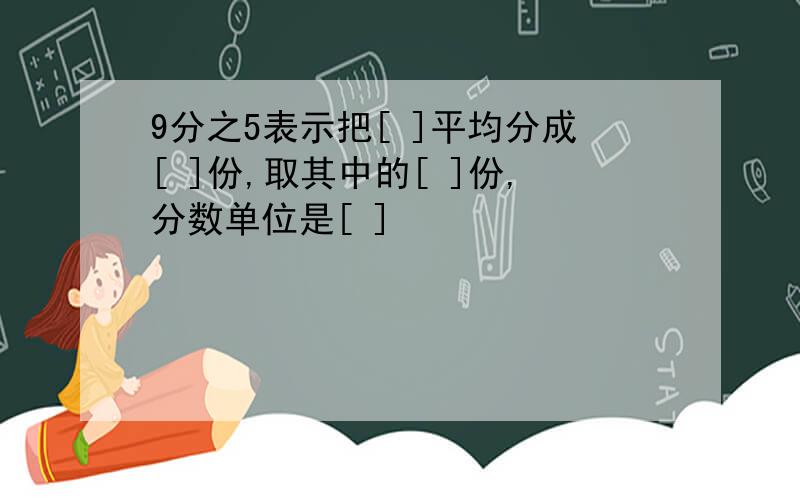 9分之5表示把[ ]平均分成[ ]份,取其中的[ ]份,分数单位是[ ]

STAT